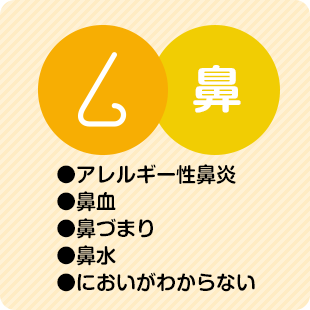 鼻

●アレルギー性鼻炎
●鼻血
●鼻づまり
●鼻水
●においがわからない